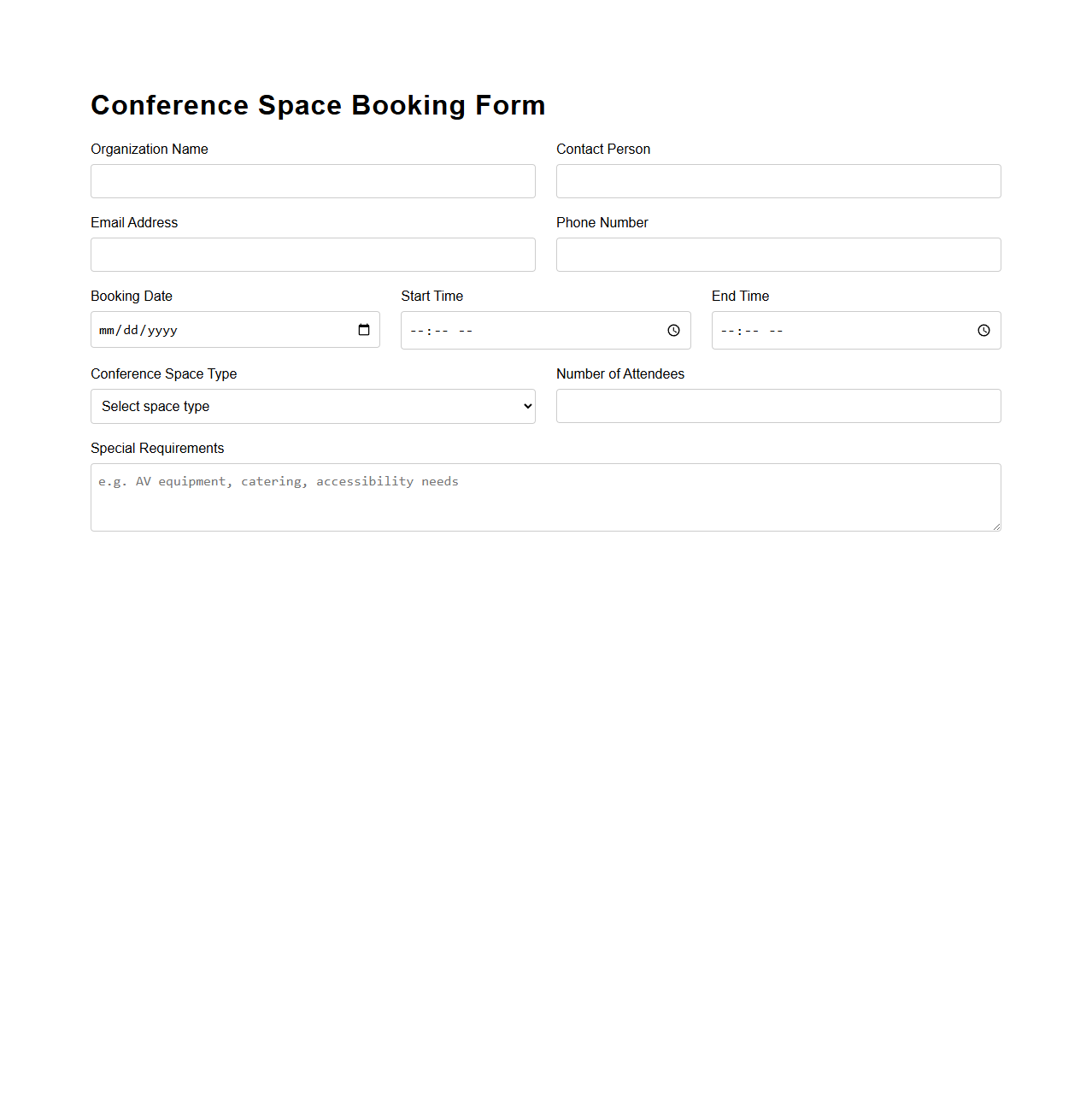 Conference Space Booking Form

Organization Name

Contact Person

Email Address

Phone Number

Booking Date

mm/dd/yyyy

Start Time

--:-- --

End Time

--:-- --

Conference Space Type

Select space type

Number of Attendees

Special Requirements

e.g. AV equipment, catering, accessibility needs